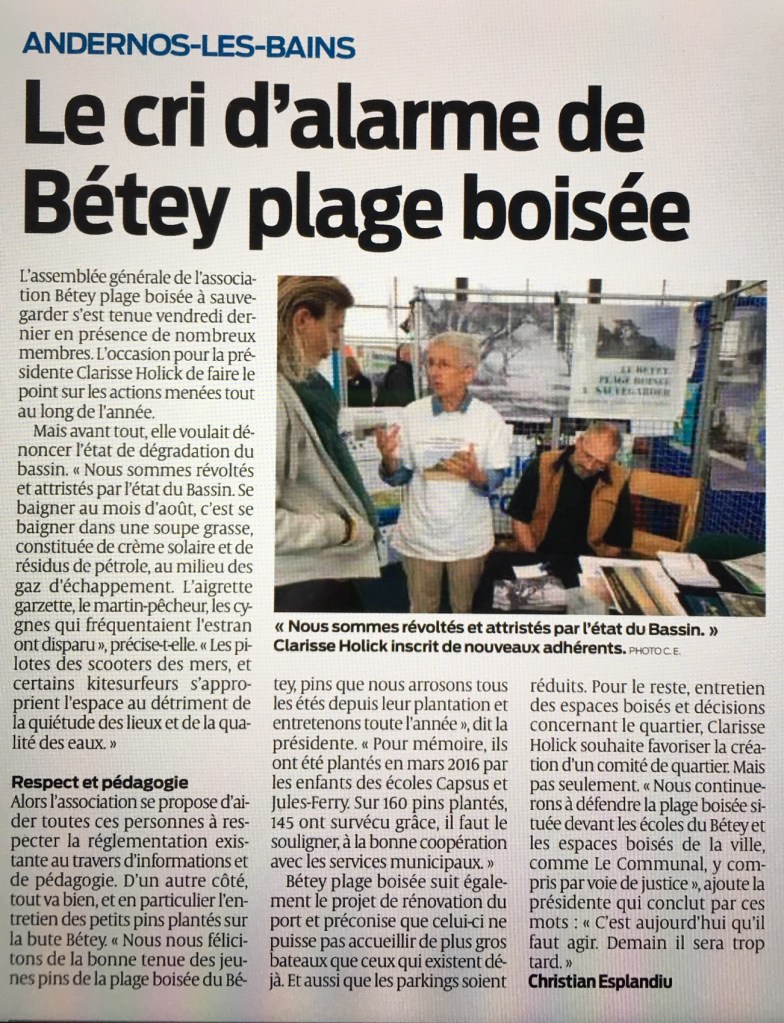 ANDERNOS-LES-BAINS

Le cri d'alarme de Bétey plage boisée

L'assemblée générale de l'association Bétey plage boisée à sauvegarder s'est tenue vendredi dernier en présence de nombreux membres. L'occasion pour la présidente Clarisse Holick de faire le point sur les actions menées tout au long de l'année.

Mais avant tout, elle voulait dénoncer l'état de dégradation du bassin. « Nous sommes révoltés et attristés par l'état du Bassin. Se baigner au mois d'août, c'est se baigner dans une soupe grasse, constituée de crème solaire et de résidus de pétrole, au milieu des gaz d'échappement. L'aigrette garzette, le martin-pêcheur, les cygnes qui fréquentaient l'estran ont disparu », précise-t-elle. « Les pilotes des scooters des mers, et certains kitesurfeurs s'approprient l'espace au détriment de la quiétude des lieux et de la qualité des eaux. »

Respect et pédagogie
Alors l'association se propose d'aider toutes ces personnes à respecter la réglementation existante au travers d'informations et de pédagogie. D'un autre côté, tout va bien, et en particulier l'entretien des petits pins plantés sur la bute Bétey. « Nous nous félicitons de la bonne tenue des jeunes pins de la plage boisée du Bétey, pins que nous arrosons tous les étés depuis leur plantation et entretenons toute l'année », dit la présidente. « Pour mémoire, ils ont été plantés en mars 2016 par les enfants des écoles Capsus et Jules-Ferry. Sur 160 pins plantés, 145 ont survécu grâce, il faut le souligner, à la bonne coopération avec les services municipaux. »

Bétey plage boisée suit également le projet de rénovation du port et préconise que celui-ci ne puisse pas accueillir de plus gros bateaux que ceux qui existent déjà. Et aussi que les parkings soient réduits. Pour le reste, entretien des espaces boisés et décisions concernant le quartier, Clarisse Holick souhaite favoriser la création d'un comité de quartier. Mais pas seulement. « Nous continuerons à défendre la plage boisée située devant les écoles du Bétey et les espaces boisés de la ville, comme Le Communal, y compris par voie de justice », ajoute la présidente qui conclut par ces mots : « C'est aujourd'hui qu'il faut agir. Demain il sera trop tard. »

Christian Esplandiu

LE BETEY PLAGE BOISEE A SAUVEGARDER

« Nous sommes révoltés et attristés par l'état du Bassin. » Clarisse Holick inscrit de nouveaux adhérents. PHOTO C. E.